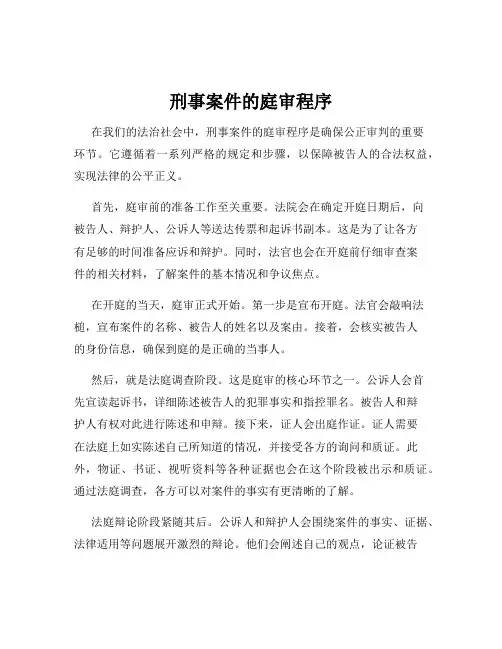 刑事案件的庭审程序

在我们的法治社会中，刑事案件的庭审程序是确保公正审判的重要环节。它遵循着一系列严格的规定和步骤，以保障被告人的合法权益，实现法律的公平正义。

首先，庭审前的准备工作至关重要。法院会在确定开庭日期后，向被告人、辩护人、公诉人等送达传票和起诉书副本。这是为了让各方有足够的时间准备应诉和辩护。同时，法官也会在开庭前仔细审查案件的相关材料，了解案件的基本情况和争议焦点。

在开庭的当天，庭审正式开始。第一步是宣布开庭。法官会敲响法槌，宣布案件的名称、被告人的姓名以及案由。接着，会核实被告人的身份信息，确保到庭的是正确的当事人。

然后，就是法庭调查阶段。这是庭审的核心环节之一。公诉人会首先宣读起诉书，详细陈述被告人的犯罪事实和指控罪名。被告人和辩护人有权对此进行陈述和申辩。接下来，证人会出庭作证。证人需要在法庭上如实陈述自己所知道的情况，并接受各方的询问和质证。此外，物证、书证、视听资料等各种证据也会在这个阶段被出示和质证。通过法庭调查，各方可以对案件的事实有更清晰的了解。

法庭辩论阶段紧随其后。公诉人和辩护人会围绕案件的事实、证据、法律适用等问题展开激烈的辩论。他们会阐述自己的观点，论证被告